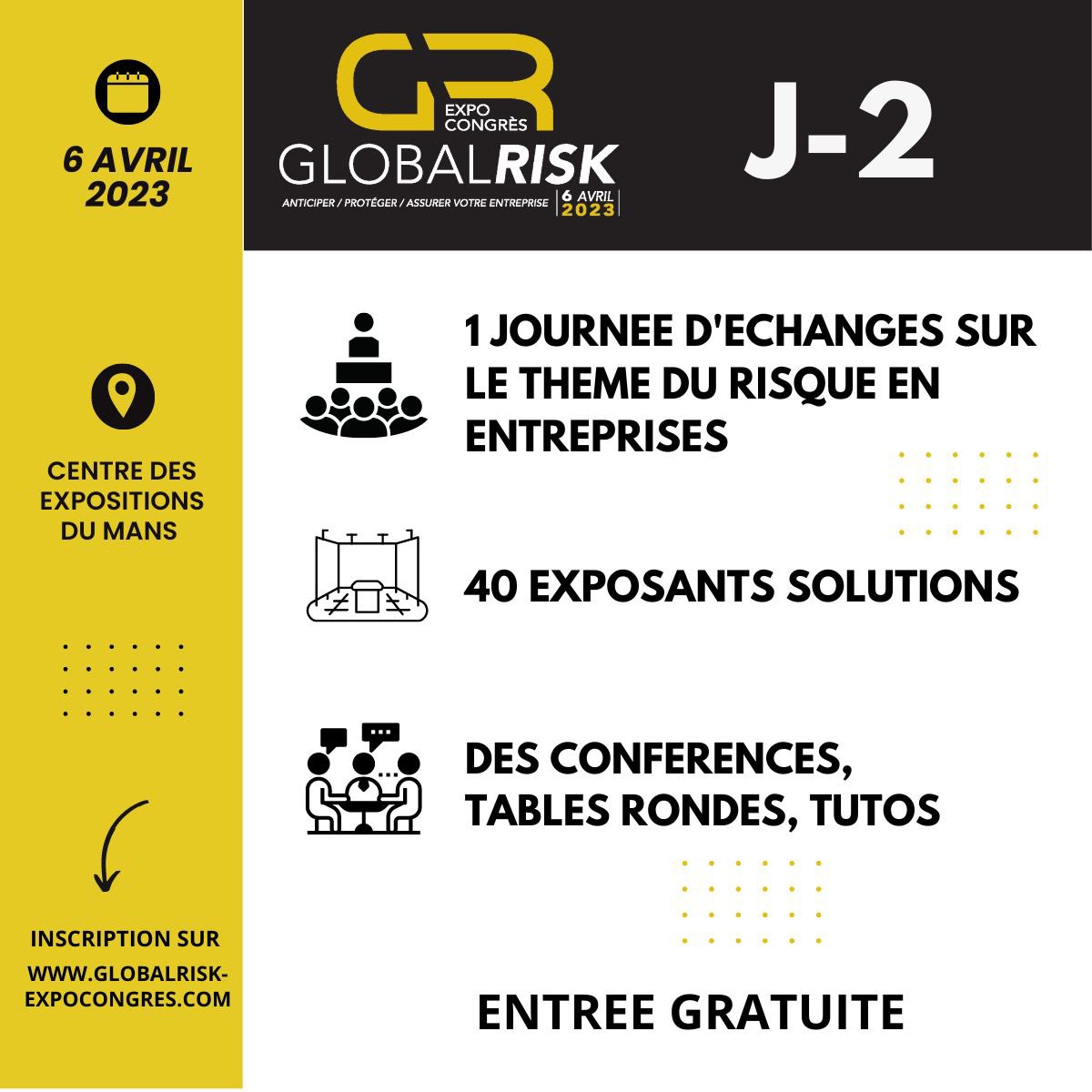 6 AVRIL 2023

CENTRE DES EXPOSITIONS DU MANS

INSCRIPTION SUR WWW.GLOBALRISK-EXPOCONGRES.COM

GR EXPO CONGRÈS
GLOBALRISK
ANTICIPER / PROTÉGER / ASSURER VOTRE ENTREPRISE | 6 AVRIL 2023

J-2

1 JOURNEE D'ECHANGES SUR LE THEME DU RISQUE EN ENTREPRISES

40 EXPOSANTS SOLUTIONS

DES CONFERENCES, TABLES RONDES, TUTOS

ENTREE GRATUITE